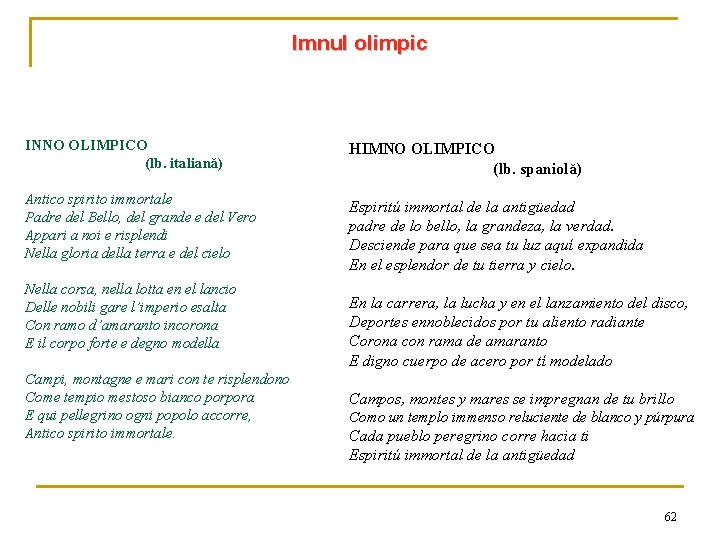 Imnul olimpic

INNO OLIMPICO
(lb. italiană)

Antico spirito immortale
Padre del Bello, del grande e del Vero
Appari a noi e risplendi
Nella gloria della terra e del cielo

Nella corsa, nella lotta en el lancio
Delle nobili gare l'imperio esalta
Con ramo d'amaranto incorona
E il corpo forte e degno modella

Campi, montagne e mari con te risplendono
Come tempio mestoso bianco porpora
E qui pellegrino ogni popolo accorre,
Antico spirito immortale.

HIMNO OLIMPICO
(lb. spaniolă)

Espiritú immortal de la antigüedad
padre de lo bello, la grandeza, la verdad.
Desciende para que sea tu luz aquí expandida
En el esplendor de tu tierra y cielo.

En la carrera, la lucha y en el lanzamiento del disco,
Deportes ennoblecidos por tu aliento radiante
Corona con rama de amaranto
E digno cuerpo de acero por tí modelado

Campos, montes y mares se impregnan de tu brillo
Como un templo immenso reluciente de blanco y púrpura
Cada pueblo peregrino corre hacia ti
Espiritú immortal de la antigüedad

62